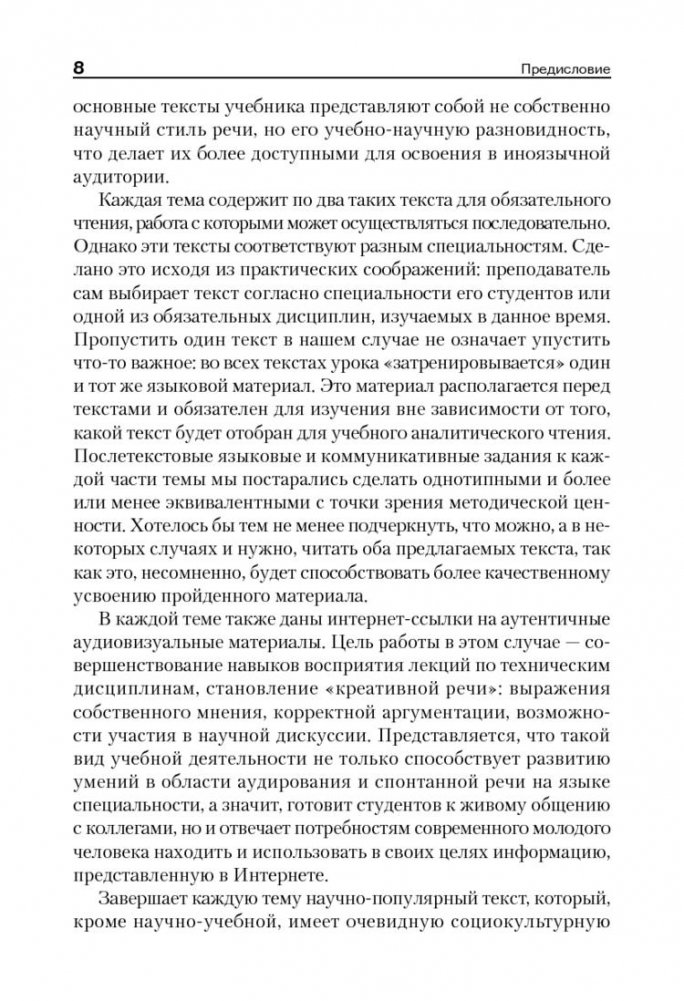 8 Предисловие

основные тексты учебника представляют собой не собственно научный стиль речи, но его учебно-научную разновидность, что делает их более доступными для освоения в иноязычной аудитории.

Каждая тема содержит по два таких текста для обязательного чтения, работа с которыми может осуществляться последовательно. Однако эти тексты соответствуют разным специальностям. Сделано это исходя из практических соображений: преподаватель сам выбирает текст согласно специальности его студентов или одной из обязательных дисциплин, изучаемых в данное время. Пропустить один текст в нашем случае не означает упустить что-то важное: во всех текстах урока «затренировывается» один и тот же языковой материал. Это материал располагается перед текстами и обязателен для изучения вне зависимости от того, какой текст будет отобран для учебного аналитического чтения. Послетекстовые языковые и коммуникативные задания к каждой части темы мы постарались сделать однотипными и более или менее эквивалентными с точки зрения методической ценности. Хотелось бы тем не менее подчеркнуть, что можно, а в некоторых случаях и нужно, читать оба предлагаемых текста, так как это, несомненно, будет способствовать более качественному усвоению пройденного материала.

В каждой теме также даны интернет-ссылки на аутентичные аудиовизуальные материалы. Цель работы в этом случае — совершенствование навыков восприятия лекций по техническим дисциплинам, становление «креативной речи»: выражения собственного мнения, корректной аргументации, возможности участия в научной дискуссии. Представляется, что такой вид учебной деятельности не только способствует развитию умений в области аудирования и спонтанной речи на языке специальности, а значит, готовит студентов к живому общению с коллегами, но и отвечает потребностям современного молодого человека находить и использовать в своих целях информацию, представленную в Интернете.

Завершает каждую тему научно-популярный текст, который, кроме научно-учебной, имеет очевидную социокультурную